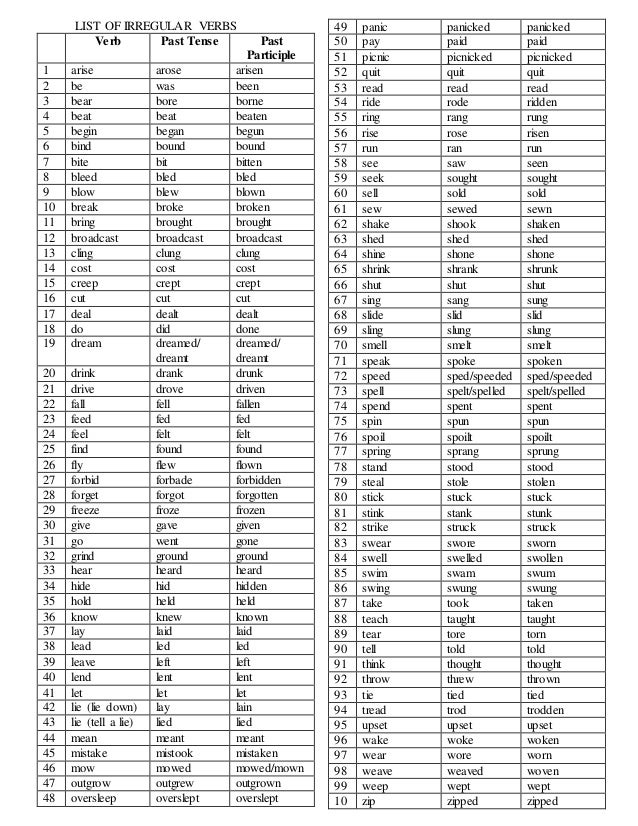 LIST OF IRREGULAR VERBS

| | Verb | Past Tense | Past Participle |
|---|---|---|---|
| 1 | arise | arose | arisen |
| 2 | be | was | been |
| 3 | bear | bore | borne |
| 4 | beat | beat | beaten |
| 5 | begin | began | begun |
| 6 | bind | bound | bound |
| 7 | bite | bit | bitten |
| 8 | bleed | bled | bled |
| 9 | blow | blew | blown |
| 10 | break | broke | broken |
| 11 | bring | brought | brought |
| 12 | broadcast | broadcast | broadcast |
| 13 | cling | clung | clung |
| 14 | cost | cost | cost |
| 15 | creep | crept | crept |
| 16 | cut | cut | cut |
| 17 | deal | dealt | dealt |
| 18 | do | did | done |
| 19 | dream | dreamed/ dreamt | dreamed/ dreamt |
| 20 | drink | drank | drunk |
| 21 | drive | drove | driven |
| 22 | fall | fell | fallen |
| 23 | feed | fed | fed |
| 24 | feel | felt | felt |
| 25 | find | found | found |
| 26 | fly | flew | flown |
| 27 | forbid | forbade | forbidden |
| 28 | forget | forgot | forgotten |
| 29 | freeze | froze | frozen |
| 30 | give | gave | given |
| 31 | go | went | gone |
| 32 | grind | ground | ground |
| 33 | hear | heard | heard |
| 34 | hide | hid | hidden |
| 35 | hold | held | held |
| 36 | know | knew | known |
| 37 | lay | laid | laid |
| 38 | lead | led | led |
| 39 | leave | left | left |
| 40 | lend | lent | lent |
| 41 | let | let | let |
| 42 | lie (lie down) | lay | lain |
| 43 | lie (tell a lie) | lied | lied |
| 44 | mean | meant | meant |
| 45 | mistake | mistook | mistaken |
| 46 | mow | mowed | mowed/mown |
| 47 | outgrow | outgrew | outgrown |
| 48 | oversleep | overslept | overslept |

| | | | |
|---|---|---|---|
| 49 | panic | panicked | panicked |
| 50 | pay | paid | paid |
| 51 | picnic | picnicked | picnicked |
| 52 | quit | quit | quit |
| 53 | read | read | read |
| 54 | ride | rode | ridden |
| 55 | ring | rang | rung |
| 56 | rise | rose | risen |
| 57 | run | ran | run |
| 58 | see | saw | seen |
| 59 | seek | sought | sought |
| 60 | sell | sold | sold |
| 61 | sew | sewed | sewn |
| 62 | shake | shook | shaken |
| 63 | shed | shed | shed |
| 64 | shine | shone | shone |
| 65 | shrink | shrank | shrunk |
| 66 | shut | shut | shut |
| 67 | sing | sang | sung |
| 68 | slide | slid | slid |
| 69 | sling | slung | slung |
| 70 | smell | smelt | smelt |
| 71 | speak | spoke | spoken |
| 72 | speed | sped/speeded | sped/speeded |
| 73 | spell | spelt/spelled | spelt/spelled |
| 74 | spend | spent | spent |
| 75 | spin | spun | spun |
| 76 | spoil | spoilt | spoilt |
| 77 | spring | sprang | sprung |
| 78 | stand | stood | stood |
| 79 | steal | stole | stolen |
| 80 | stick | stuck | stuck |
| 81 | stink | stank | stunk |
| 82 | strike | struck | struck |
| 83 | swear | swore | sworn |
| 84 | swell | swelled | swollen |
| 85 | swim | swam | swum |
| 86 | swing | swung | swung |
| 87 | take | took | taken |
| 88 | teach | taught | taught |
| 89 | tear | tore | torn |
| 90 | tell | told | told |
| 91 | think | thought | thought |
| 92 | throw | threw | thrown |
| 93 | tie | tied | tied |
| 94 | tread | trod | trodden |
| 95 | upset | upset | upset |
| 96 | wake | woke | woken |
| 97 | wear | wore | worn |
| 98 | weave | weaved | woven |
| 99 | weep | wept | wept |
| 10 | zip | zipped | zipped |